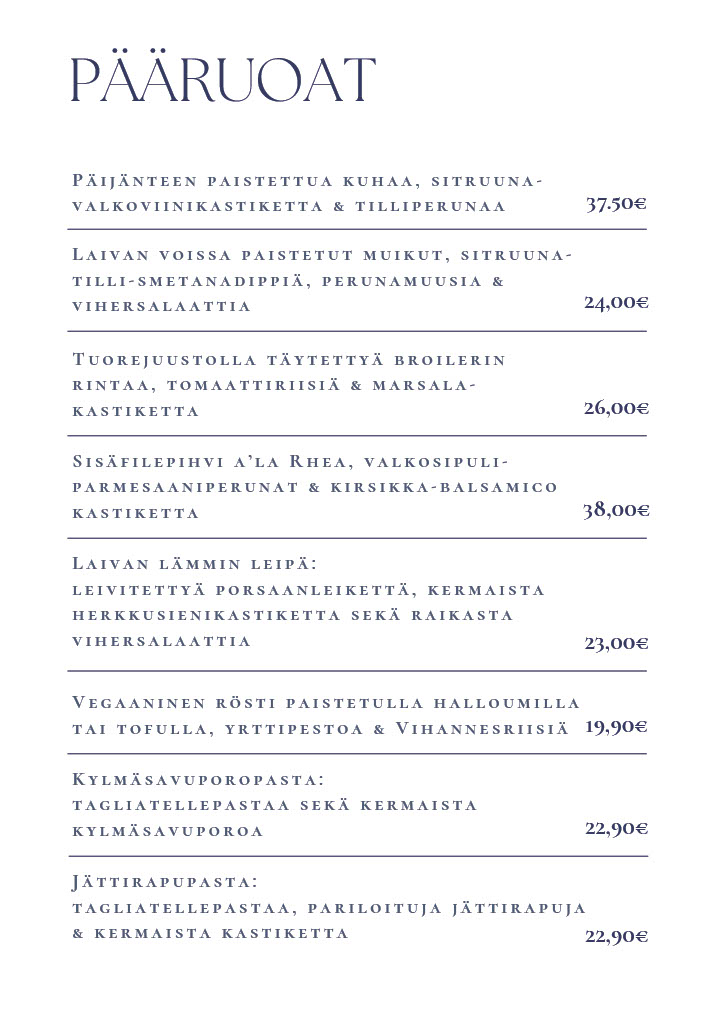 PÄÄRUOAT

Päijänteen paistettua kuhaa, sitruuna-valkoviinikastiketta & tilliperunaa 37,50€

Laivan voissa paistetut muikut, sitruuna-tilli-smetanadippiä, perunamuusia & vihersalaattia 24,00€

Tuorejuustolla täytettyä broilerin rintaa, tomaattiriisiä & marsala-kastiketta 26,00€

Sisäfilepihvi a'la Rhea, valkosipuli-parmesaaniperunat & kirsikka-balsamico kastiketta 38,00€

Laivan lämmin leipä:
leivitettyä porsaanleikettä, kermaista herkkusienikastiketta sekä raikasta vihersalaattia 23,00€

Vegaaninen rösti paistetulla halloumilla tai tofulla, yrttipestoa & Vihannesriisiä 19,90€

Kylmäsavuporopasta:
tagliatellepastaa sekä kermaista kylmäsavuporoa 22,90€

Jättirapupasta:
tagliatellepastaa, pariloituja jättirapuja & kermaista kastiketta 22,90€